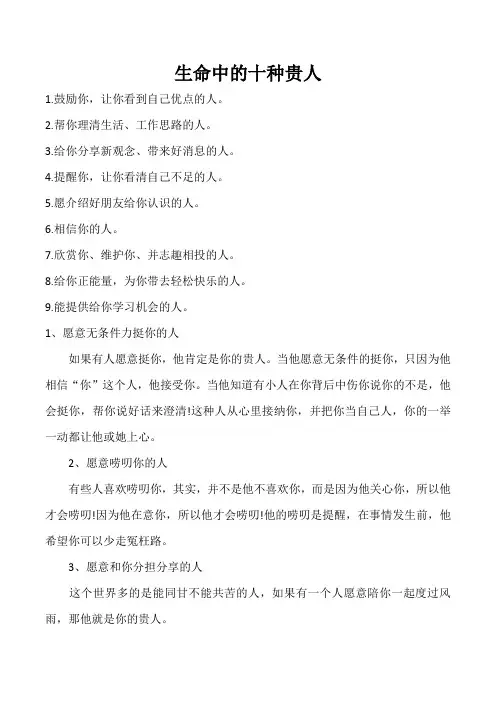 生命中的十种贵人

1.鼓励你，让你看到自己优点的人。

2.帮你理清生活、工作思路的人。

3.给你分享新观念、带来好消息的人。

4.提醒你，让你看清自己不足的人。

5.愿介绍好朋友给你认识的人。

6.相信你的人。

7.欣赏你、维护你、并志趣相投的人。

8.给你正能量，为你带去轻松快乐的人。

9.能提供给你学习机会的人。

1、愿意无条件力挺你的人

如果有人愿意挺你，他肯定是你的贵人。当他愿意无条件的挺你，只因为他相信“你”这个人，他接受你。当他知道有小人在你背后中伤你说你的不是，他会挺你，帮你说好话来澄清!这种人从心里接纳你，并把你当自己人，你的一举一动都让他或她上心。

2、愿意唠叨你的人

有些人喜欢唠叨你，其实，并不是他不喜欢你，而是因为他关心你，所以他才会唠叨!因为他在意你，所以他才会唠叨!他的唠叨是提醒，在事情发生前，他希望你可以少走冤枉路。

3、愿意和你分担分享的人

这个世界多的是能同甘不能共苦的人，如果有一个人愿意陪你一起度过风雨，那他就是你的贵人。